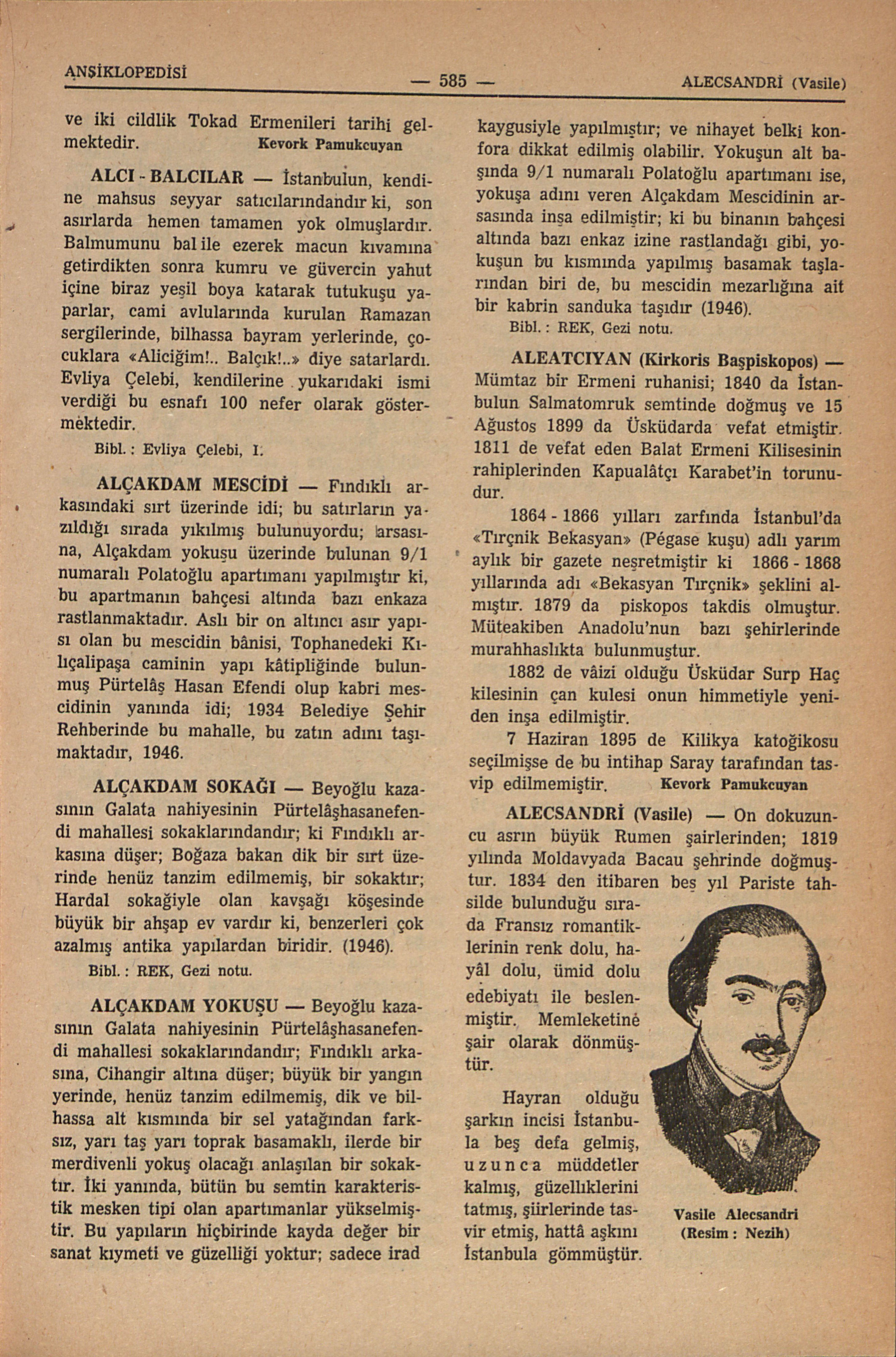 ANSİKLOPEDİSİ — 585 — ALECSANDRİ (Vasile)

ve iki cildlik Tokad Ermenileri tarihi gelmektedir. Kevork Pamukcuyan

ALCI - BALCILAR — İstanbulun, kendine mahsus seyyar satıcılarındandır ki, son asırlarda hemen tamamen yok olmuşlardır. Balmumunu bal ile ezerek macun kıvamına getirdikten sonra kumru ve güvercin yahut içine biraz yeşil boya katarak tutukuşu yaparlar, cami avlularında kurulan Ramazan sergilerinde, bilhassa bayram yerlerinde, çocuklara «Aliciğim!.. Balçık!..» diye satarlardı. Evliya Çelebi, kendilerine yukarıdaki ismi verdiği bu esnafı 100 nefer olarak göstermektedir.

Bibl. : Evliya Çelebi, I.

ALÇAKDAM MESCİDİ — Fındıklı arkasındaki sırt üzerinde idi; bu satırların yazıldığı sırada yıkılmış bulunuyordu; arsasına, Alçakdam yokuşu üzerinde bulunan 9/1 numaralı Polatoğlu apartımanı yapılmıştır ki, bu apartmanın bahçesi altında bazı enkaza rastlanmaktadır. Aslı bir on altıncı asır yapısı olan bu mescidin bânisi, Tophanedeki Kılıçalipaşa caminin yapı kâtipliğinde bulunmuş Pürtelâş Hasan Efendi olup kabri mescidinin yanında idi; 1934 Belediye Şehir Rehberinde bu mahalle, bu zatın adını taşımaktadır, 1946.

ALÇAKDAM SOKAĞI — Beyoğlu kazasının Galata nahiyesinin Pürtelâşhasanefendi mahallesi sokaklarındandır; ki Fındıklı arkasına düşer; Boğaza bakan dik bir sırt üzerinde henüz tanzim edilmemiş, bir sokaktır; Hardal sokağiyle olan kavşağı köşesinde büyük bir ahşap ev vardır ki, benzerleri çok azalmış antika yapılardan biridir. (1946).

Bibl. : REK, Gezi notu.

ALÇAKDAM YOKUŞU — Beyoğlu kazasının Galata nahiyesinin Pürtelâşhasanefendi mahallesi sokaklarındandır; Fındıklı arkasına, Cihangir altına düşer; büyük bir yangın yerinde, henüz tanzim edilmemiş, dik ve bilhassa alt kısmında bir sel yatağından farksız, yarı taş yarı toprak basamaklı, ilerde bir merdivenli yokuş olacağı anlaşılan bir sokaktır. İki yanında, bütün bu semtin karakteristik mesken tipi olan apartımanlar yükselmiştir. Bu yapıların hiçbirinde kayda değer bir sanat kıymeti ve güzelliği yoktur; sadece irad kaygusiyle yapılmıştır; ve nihayet belki konfora dikkat edilmiş olabilir. Yokuşun alt başında 9/1 numaralı Polatoğlu apartımanı ise, yokuşa adını veren Alçakdam Mescidinin arsasında inşa edilmiştir; ki bu binanın bahçesi altında bazı enkaz izine rastlandağı gibi, yokuşun bu kısmında yapılmış basamak taşlarından biri de, bu mescidin mezarlığına ait bir kabrin sanduka taşıdır (1946).

Bibl. : REK, Gezi notu.

ALEATCIYAN (Kirkoris Başpiskopos) — Mümtaz bir Ermeni ruhanisi; 1840 da İstanbulun Salmatomruk semtinde doğmuş ve 15 Ağustos 1899 da Üsküdarda vefat etmiştir. 1811 de vefat eden Balat Ermeni Kilisesinin rahiplerinden Kapualâtçı Karabet'in torunudur.

1864 - 1866 yılları zarfında İstanbul'da «Tırçnik Bekasyan» (Pégase kuşu) adlı yarım aylık bir gazete neşretmiştir ki 1866 - 1868 yıllarında adı «Bekasyan Tırçnik» şeklini almıştır. 1879 da piskopos takdis olmuştur. Müteakiben Anadolu'nun bazı şehirlerinde murahhaslıkta bulunmuştur.

1882 de vâizi olduğu Üsküdar Surp Haç kilesinin çan kulesi onun himmetiyle yeniden inşa edilmiştir.

7 Haziran 1895 de Kilikya katoğikosu seçilmişse de bu intihap Saray tarafından tasvip edilmemiştir. Kevork Pamukcuyan

ALECSANDRİ (Vasile) — On dokuzuncu asrın büyük Rumen şairlerinden; 1819 yılında Moldavyada Bacau şehrinde doğmuştur. 1834 den itibaren beş yıl Pariste tahsilde bulunduğu sırada Fransız romantiklerinin renk dolu, hayâl dolu, ümid dolu edebiyatı ile beslenmiştir. Memleketine şair olarak dönmüştür.

Hayran olduğu şarkın incisi İstanbula beş defa gelmiş, uzunca müddetler kalmış, güzelliklerini tatmış, şiirlerinde tasvir etmiş, hattâ aşkını İstanbula gömmüştür.

Vasile Alecsandri
(Resim : Nezih)